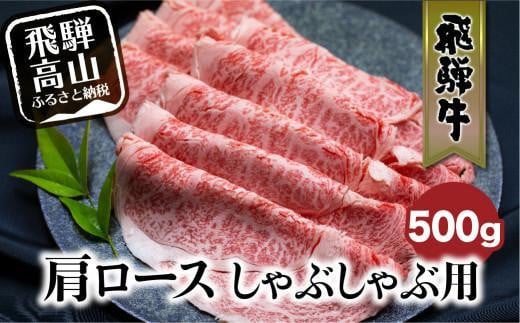 飛騨高山
ふるさと納税

飛騨牛

500g

肩ロース しゃぶしゃぶ用